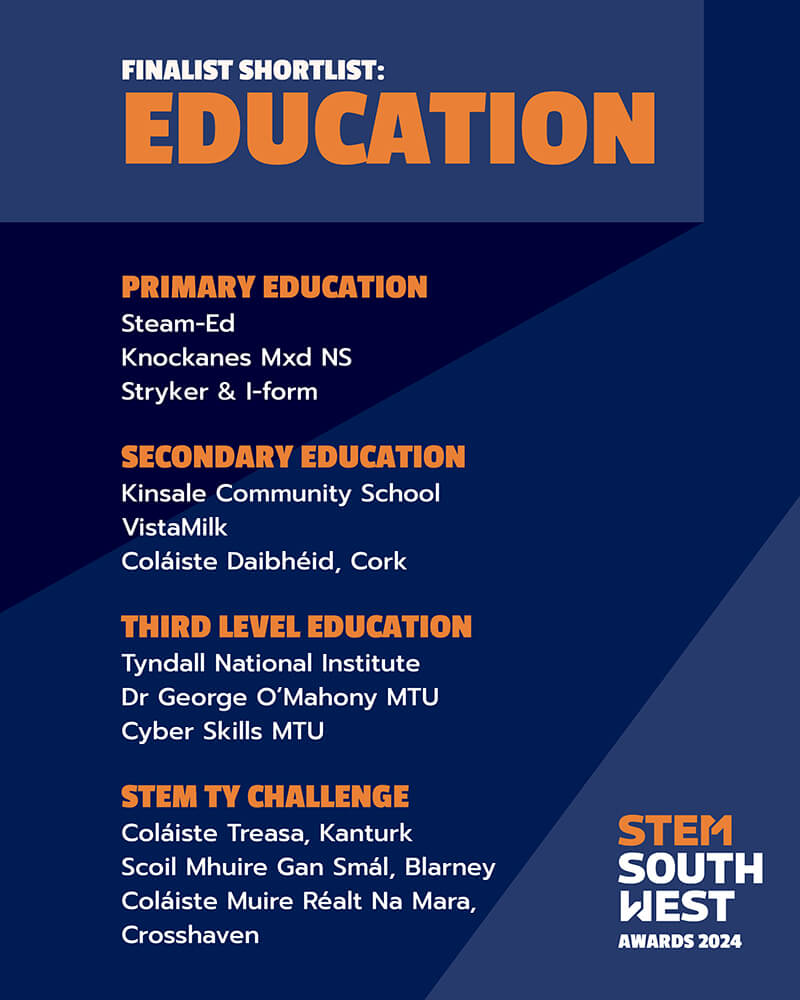 FINALIST SHORTLIST:
EDUCATION

PRIMARY EDUCATION
Steam-Ed
Knockanes Mxd NS
Stryker & I-form

SECONDARY EDUCATION
Kinsale Community School
VistaMilk
Coláiste Daibhéid, Cork

THIRD LEVEL EDUCATION
Tyndall National Institute
Dr George O'Mahony MTU
Cyber Skills MTU

STEM TY CHALLENGE
Coláiste Treasa, Kanturk
Scoil Mhuire Gan Smál, Blarney
Coláiste Muire Réalt Na Mara, Crosshaven

STEM SOUTH WEST
AWARDS 2024